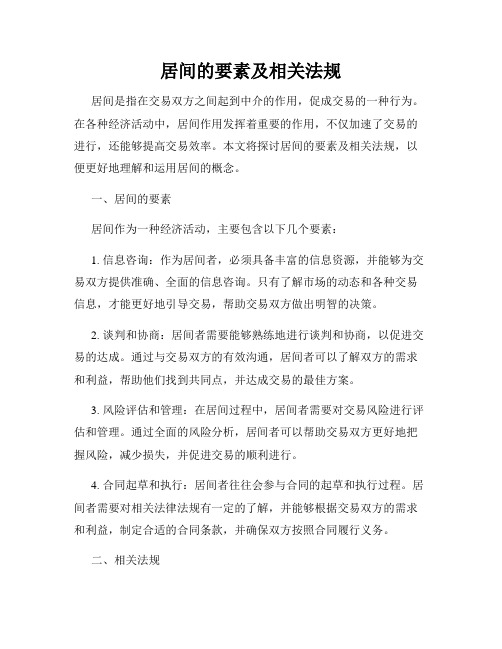 居间的要素及相关法规

居间是指在交易双方之间起到中介的作用，促成交易的一种行为。在各种经济活动中，居间作用发挥着重要的作用，不仅加速了交易的进行，还能够提高交易效率。本文将探讨居间的要素及相关法规，以便更好地理解和运用居间的概念。

一、居间的要素

居间作为一种经济活动，主要包含以下几个要素：

1. 信息咨询：作为居间者，必须具备丰富的信息资源，并能够为交易双方提供准确、全面的信息咨询。只有了解市场的动态和各种交易信息，才能更好地引导交易，帮助交易双方做出明智的决策。

2. 谈判和协商：居间者需要能够熟练地进行谈判和协商，以促进交易的达成。通过与交易双方的有效沟通，居间者可以了解双方的需求和利益，帮助他们找到共同点，并达成交易的最佳方案。

3. 风险评估和管理：在居间过程中，居间者需要对交易风险进行评估和管理。通过全面的风险分析，居间者可以帮助交易双方更好地把握风险，减少损失，并促进交易的顺利进行。

4. 合同起草和执行：居间者往往会参与合同的起草和执行过程。居间者需要对相关法律法规有一定的了解，并能够根据交易双方的需求和利益，制定合适的合同条款，并确保双方按照合同履行义务。

二、相关法规